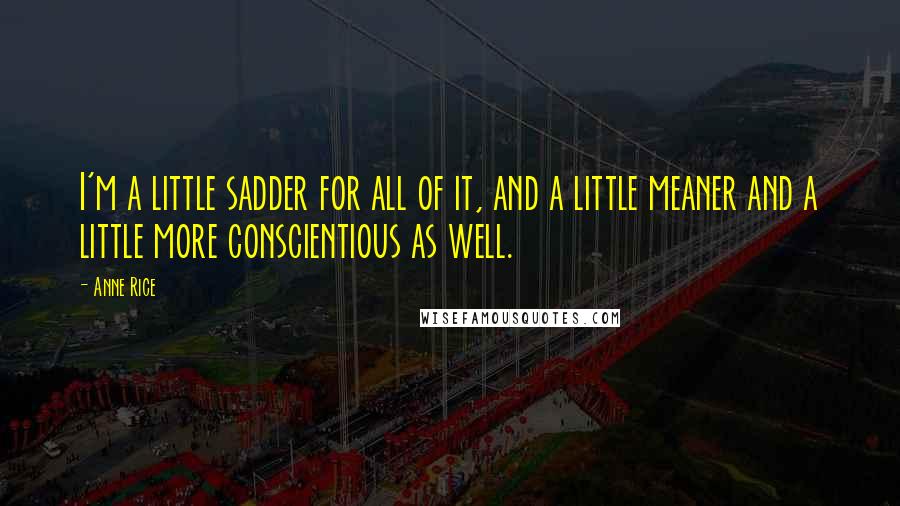 I'm a little sadder for all of it, and a little meaner and a little more conscientious as well.

- Anne Rice

WISEFAMOUSQUOTES.COM